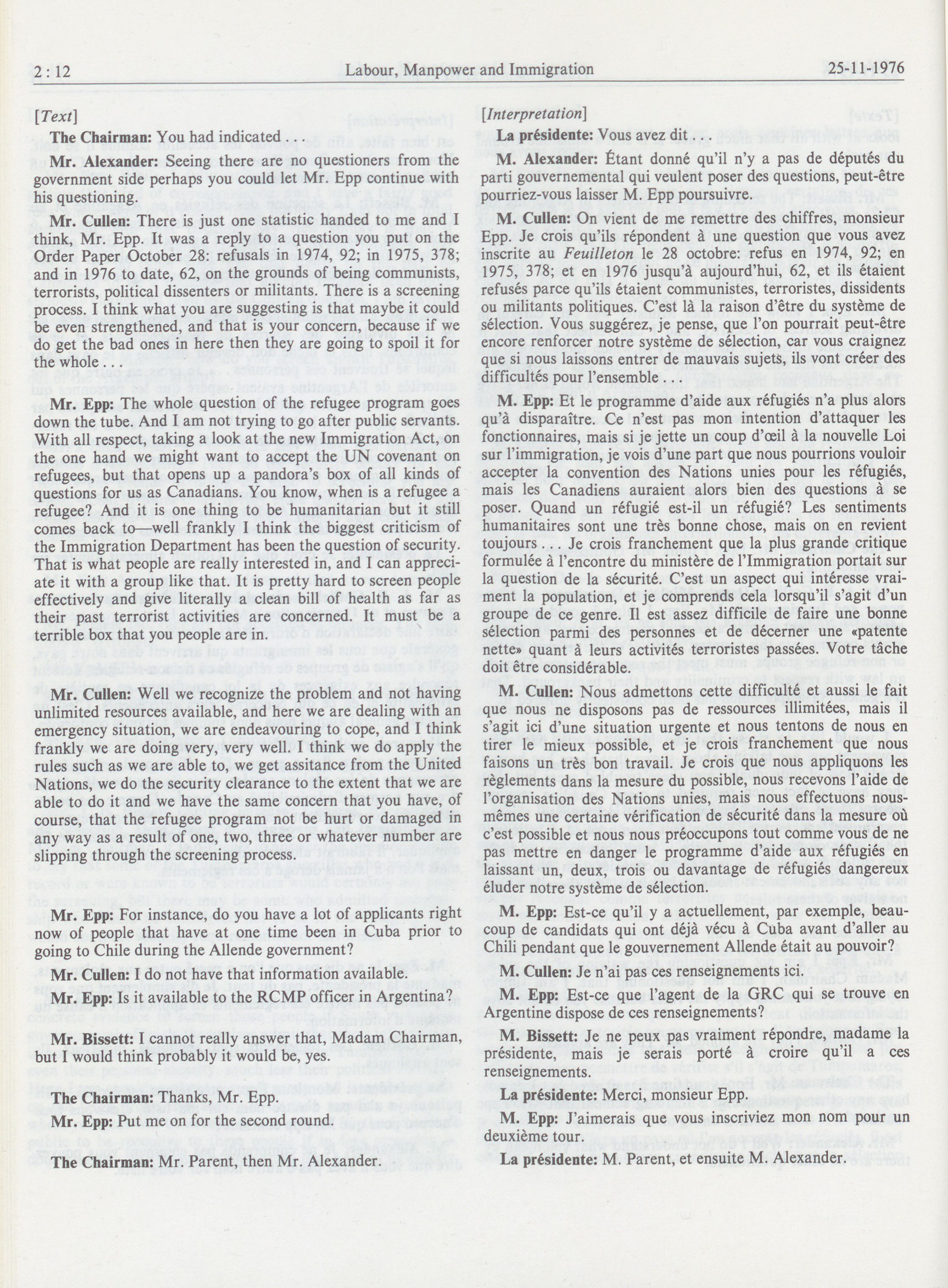 2 : 12 Labour, Manpower and Immigration 25-11-1976

[Text]

The Chairman: You had indicated . . .

Mr. Alexander: Seeing there are no questioners from the government side perhaps you could let Mr. Epp continue with his questioning.

Mr. Cullen: There is just one statistic handed to me and I think, Mr. Epp. It was a reply to a question you put on the Order Paper October 28: refusals in 1974, 92; in 1975, 378; and in 1976 to date, 62, on the grounds of being communists, terrorists, political dissenters or militants. There is a screening process. I think what you are suggesting is that maybe it could be even strengthened, and that is your concern, because if we do get the bad ones in here then they are going to spoil it for the whole . . .

Mr. Epp: The whole question of the refugee program goes down the tube. And I am not trying to go after public servants. With all respect, taking a look at the new Immigration Act, on the one hand we might want to accept the UN covenant on refugees, but that opens up a pandora's box of all kinds of questions for us as Canadians. You know, when is a refugee a refugee? And it is one thing to be humanitarian but it still comes back to—well frankly I think the biggest criticism of the Immigration Department has been the question of security. That is what people are really interested in, and I can appreciate it with a group like that. It is pretty hard to screen people effectively and give literally a clean bill of health as far as their past terrorist activities are concerned. It must be a terrible box that you people are in.

Mr. Cullen: Well we recognize the problem and not having unlimited resources available, and here we are dealing with an emergency situation, we are endeavouring to cope, and I think frankly we are doing very, very well. I think we do apply the rules such as we are able to, we get assitance from the United Nations, we do the security clearance to the extent that we are able to do it and we have the same concern that you have, of course, that the refugee program not be hurt or damaged in any way as a result of one, two, three or whatever number are slipping through the screening process.

Mr. Epp: For instance, do you have a lot of applicants right now of people that have at one time been in Cuba prior to going to Chile during the Allende government?

Mr. Cullen: I do not have that information available.

Mr. Epp: Is it available to the RCMP officer in Argentina?

Mr. Bissett: I cannot really answer that, Madam Chairman, but I would think probably it would be, yes.

The Chairman: Thanks, Mr. Epp.

Mr. Epp: Put me on for the second round.

The Chairman: Mr. Parent, then Mr. Alexander.

[Interpretation]

La présidente: Vous avez dit . . .

M. Alexander: Étant donné qu'il n'y a pas de députés du parti gouvernemental qui veulent poser des questions, peut-être pourriez-vous laisser M. Epp poursuivre.

M. Cullen: On vient de me remettre des chiffres, monsieur Epp. Je crois qu'ils répondent à une question que vous avez inscrite au Feuilleton le 28 octobre: refus en 1974, 92; en 1975, 378; et en 1976 jusqu'à aujourd'hui, 62, et ils étaient refusés parce qu'ils étaient communistes, terroristes, dissidents ou militants politiques. C'est là la raison d'être du système de sélection. Vous suggérez, je pense, que l'on pourrait peut-être encore renforcer notre système de sélection, car vous craignez que si nous laissons entrer de mauvais sujets, ils vont créer des difficultés pour l'ensemble . . .

M. Epp: Et le programme d'aide aux réfugiés n'a plus alors qu'à disparaître. Ce n'est pas mon intention d'attaquer les fonctionnaires, mais si je jette un coup d'œil à la nouvelle Loi sur l'immigration, je vois d'une part que nous pourrions vouloir accepter la convention des Nations unies pour les réfugiés, mais les Canadiens auraient alors bien des questions à se poser. Quand un réfugié est-il un réfugié? Les sentiments humanitaires sont une très bonne chose, mais on en revient toujours . . . Je crois franchement que la plus grande critique formulée à l'encontre du ministère de l'Immigration portait sur la question de la sécurité. C'est un aspect qui intéresse vraiment la population, et je comprends cela lorsqu'il s'agit d'un groupe de ce genre. Il est assez difficile de faire une bonne sélection parmi des personnes et de décerner une «patente nette» quant à leurs activités terroristes passées. Votre tâche doit être considérable.

M. Cullen: Nous admettons cette difficulté et aussi le fait que nous ne disposons pas de ressources illimitées, mais il s'agit ici d'une situation urgente et nous tentons de nous en tirer le mieux possible, et je crois franchement que nous faisons un très bon travail. Je crois que nous appliquons les règlements dans la mesure du possible, nous recevons l'aide de l'organisation des Nations unies, mais nous effectuons nous-mêmes une certaine vérification de sécurité dans la mesure où c'est possible et nous nous préoccupons tout comme vous de ne pas mettre en danger le programme d'aide aux réfugiés en laissant un, deux, trois ou davantage de réfugiés dangereux éluder notre système de sélection.

M. Epp: Est-ce qu'il y a actuellement, par exemple, beaucoup de candidats qui ont déjà vécu à Cuba avant d'aller au Chili pendant que le gouvernement Allende était au pouvoir?

M. Cullen: Je n'ai pas ces renseignements ici.

M. Epp: Est-ce que l'agent de la GRC qui se trouve en Argentine dispose de ces renseignements?

M. Bissett: Je ne peux pas vraiment répondre, madame la présidente, mais je serais porté à croire qu'il a ces renseignements.

La présidente: Merci, monsieur Epp.

M. Epp: J'aimerais que vous inscriviez mon nom pour un deuxième tour.

La présidente: M. Parent, et ensuite M. Alexander.